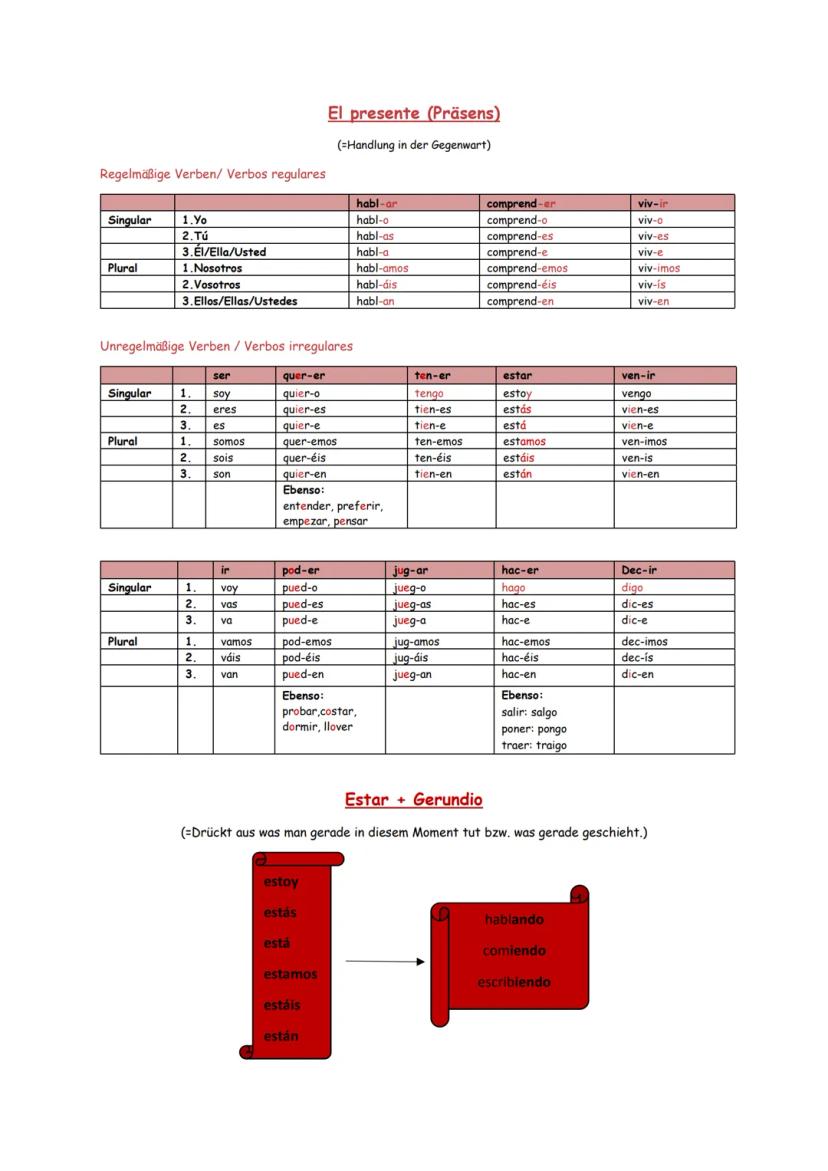 El presente (Präsens)

(=Handlung in der Gegenwart)

Regelmäßige Verben/ Verbos regulares

| | | habl-ar | comprend-er | viv-ir |
|---|---|---|---|---|
| Singular | 1.Yo | habl-o | comprend-o | viv-o |
| | 2.Tú | habl-as | comprend-es | viv-es |
| | 3.Él/Ella/Usted | habl-a | comprend-e | viv-e |
| Plural | 1.Nosotros | habl-amos | comprend-emos | viv-imos |
| | 2.Vosotros | habl-áis | comprend-éis | viv-ís |
| | 3.Ellos/Ellas/Ustedes | habl-an | comprend-en | viv-en |

Unregelmäßige Verben / Verbos irregulares

| | | ser | quer-er | ten-er | estar | ven-ir |
|---|---|---|---|---|---|---|
| Singular | 1. | soy | quier-o | tengo | estoy | vengo |
| | 2. | eres | quier-es | tien-es | estás | vien-es |
| | 3. | es | quier-e | tien-e | está | vien-e |
| Plural | 1. | somos | quer-emos | ten-emos | estamos | ven-imos |
| | 2. | sois | quer-éis | ten-éis | estáis | ven-is |
| | 3. | son | quier-en | tien-en | están | vien-en |
| | | | Ebenso: entender, preferir, empezar, pensar | | | |

| | | ir | pod-er | jug-ar | hac-er | Dec-ir |
|---|---|---|---|---|---|---|
| Singular | 1. | voy | pued-o | jueg-o | hago | digo |
| | 2. | vas | pued-es | jueg-as | hac-es | dic-es |
| | 3. | va | pued-e | jueg-a | hac-e | dic-e |
| Plural | 1. | vamos | pod-emos | jug-amos | hac-emos | dec-imos |
| | 2. | váis | pod-éis | jug-áis | hac-éis | dec-ís |
| | 3. | van | pued-en | jueg-an | hac-en | dic-en |
| | | | Ebenso: probar,costar, dormir, llover | | Ebenso: salir: salgo poner: pongo traer: traigo | |

Estar + Gerundio

(=Drückt aus was man gerade in diesem Moment tut bzw. was gerade geschieht.)

estoy
estás
está
estamos
estáis
están

hablando
comiendo
escribiendo